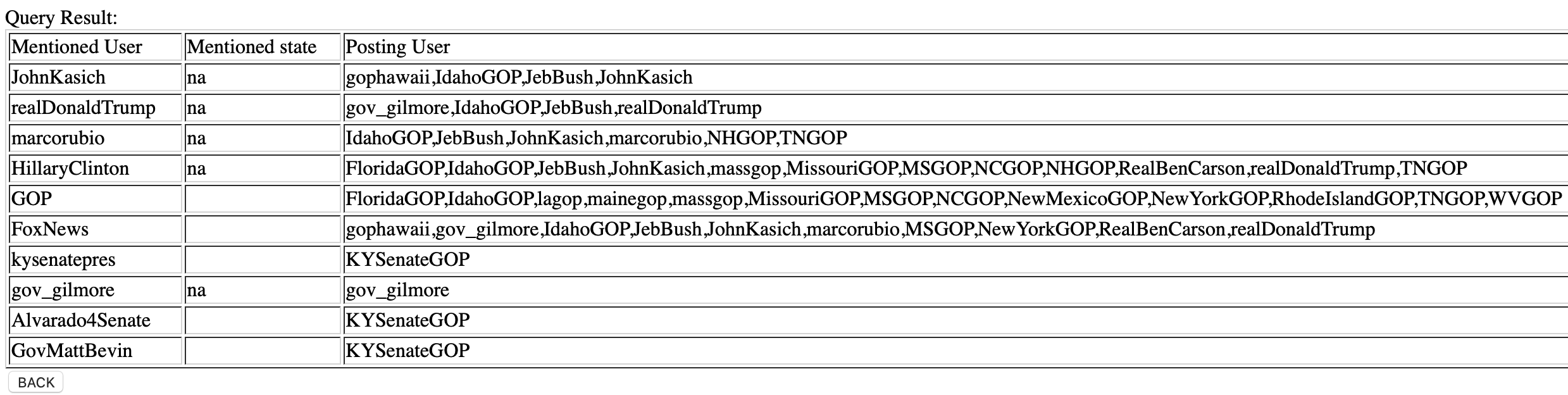 Query Result:

| Mentioned User | Mentioned state | Posting User |
|---|---|---|
| JohnKasich | na | gophawaii,IdahoGOP,JebBush,JohnKasich |
| realDonaldTrump | na | gov_gilmore,IdahoGOP,JebBush,realDonaldTrump |
| marcorubio | na | IdahoGOP,JebBush,JohnKasich,marcorubio,NHGOP,TNGOP |
| HillaryClinton | na | FloridaGOP,IdahoGOP,JebBush,JohnKasich,massgop,MissouriGOP,MSGOP,NCGOP,NHGOP,RealBenCarson,realDonaldTrump,TNGOP |
| GOP | | FloridaGOP,IdahoGOP,lagop,mainegop,massgop,MissouriGOP,MSGOP,NCGOP,NewMexicoGOP,NewYorkGOP,RhodeIslandGOP,TNGOP,WVGOP |
| FoxNews | | gophawaii,gov_gilmore,IdahoGOP,JebBush,JohnKasich,marcorubio,MSGOP,NewYorkGOP,RealBenCarson,realDonaldTrump |
| kysenatepres | | KYSenateGOP |
| gov_gilmore | na | gov_gilmore |
| Alvarado4Senate | | KYSenateGOP |
| GovMattBevin | | KYSenateGOP |

BACK